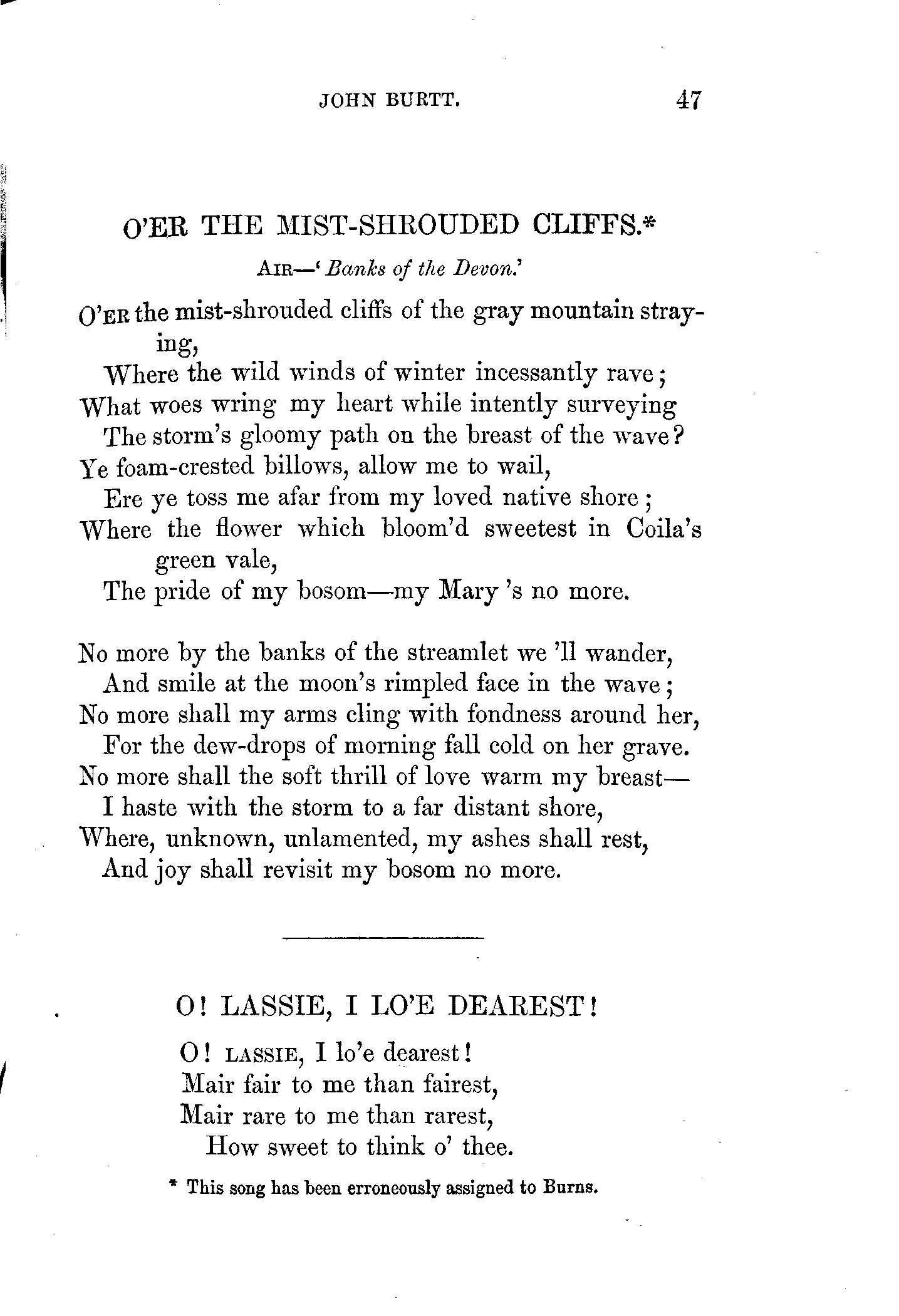 JOHN BURTT. 47

O'ER THE MIST-SHROUDED CLIFFS.*

AIR—'Banks of the Devon.'

O'ER the mist-shrouded cliffs of the gray mountain straying,
Where the wild winds of winter incessantly rave;
What woes wring my heart while intently surveying
The storm's gloomy path on the breast of the wave?
Ye foam-crested billows, allow me to wail,
Ere ye toss me afar from my loved native shore;
Where the flower which bloom'd sweetest in Coila's green vale,
The pride of my bosom—my Mary 's no more.

No more by the banks of the streamlet we 'll wander,
And smile at the moon's rimpled face in the wave;
No more shall my arms cling with fondness around her,
For the dew-drops of morning fall cold on her grave.
No more shall the soft thrill of love warm my breast—
I haste with the storm to a far distant shore,
Where, unknown, unlamented, my ashes shall rest,
And joy shall revisit my bosom no more.

O! LASSIE, I LO'E DEAREST!

O! LASSIE, I lo'e dearest!
Mair fair to me than fairest,
Mair rare to me than rarest,
How sweet to think o' thee.

* This song has been erroneously assigned to Burns.